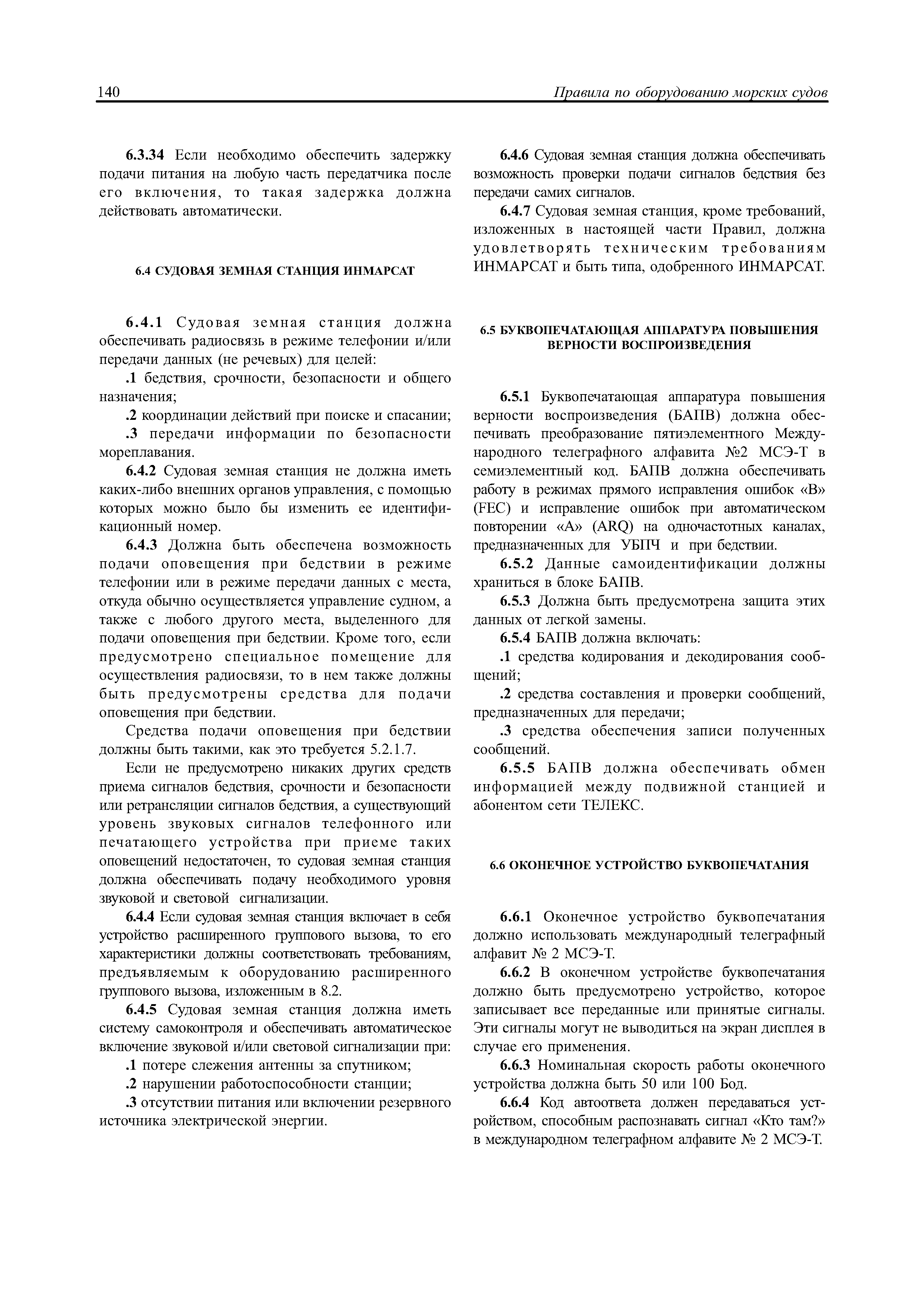 140 Правила по оборудованию морских судов

6.3.34 Если необходимо обеспечить задержку подачи питания на любую часть передатчика после его включения, то такая задержка должна действовать автоматически.

6.4 СУДОВАЯ ЗЕМНАЯ СТАНЦИЯ ИНМАРСАТ

6.4.1 Судовая земная станция должна обеспечивать радиосвязь в режиме телефонии и/или передачи данных (не речевых) для целей:

.1 бедствия, срочности, безопасности и общего назначения;

.2 координации действий при поиске и спасании;

.3 передачи информации по безопасности мореплавания.

6.4.2 Судовая земная станция не должна иметь каких-либо внешних органов управления, с помощью которых можно было бы изменить ее идентификационный номер.

6.4.3 Должна быть обеспечена возможность подачи оповещения при бедствии в режиме телефонии или в режиме передачи данных с места, откуда обычно осуществляется управление судном, а также с любого другого места, выделенного для подачи оповещения при бедствии. Кроме того, если предусмотрено специальное помещение для осуществления радиосвязи, то в нем также должны быть предусмотрены средства для подачи оповещения при бедствии.

Средства подачи оповещения при бедствии должны быть такими, как это требуется 5.2.1.7.

Если не предусмотрено никаких других средств приема сигналов бедствия, срочности и безопасности или ретрансляции сигналов бедствия, а существующий уровень звуковых сигналов телефонного или печатающего устройства при приеме таких оповещений недостаточен, то судовая земная станция должна обеспечивать подачу необходимого уровня звуковой и световой сигнализации.

6.4.4 Если судовая земная станция включает в себя устройство расширенного группового вызова, то его характеристики должны соответствовать требованиям, предъявляемым к оборудованию расширенного группового вызова, изложенным в 8.2.

6.4.5 Судовая земная станция должна иметь систему самоконтроля и обеспечивать автоматическое включение звуковой и/или световой сигнализации при:

.1 потере слежения антенны за спутником;

.2 нарушении работоспособности станции;

.3 отсутствии питания или включении резервного источника электрической энергии.

6.4.6 Судовая земная станция должна обеспечивать возможность проверки подачи сигналов бедствия без передачи самих сигналов.

6.4.7 Судовая земная станция, кроме требований, изложенных в настоящей части Правил, должна удовлетворять техническим требованиям ИНМАРСАТ и быть типа, одобренного ИНМАРСАТ.

6.5 БУКВОПЕЧАТАЮЩАЯ АППАРАТУРА ПОВЫШЕНИЯ ВЕРНОСТИ ВОСПРОИЗВЕДЕНИЯ

6.5.1 Буквопечатающая аппаратура повышения верности воспроизведения (БАПВ) должна обеспечивать преобразование пятиэлементного Международного телеграфного алфавита №2 МСЭ-Т в семиэлементный код. БАПВ должна обеспечивать работу в режимах прямого исправления ошибок «В» (FEC) и исправление ошибок при автоматическом повторении «А» (ARQ) на одночастотных каналах, предназначенных для УБПЧ и при бедствии.

6.5.2 Данные самоидентификации должны храниться в блоке БАПВ.

6.5.3 Должна быть предусмотрена защита этих данных от легкой замены.

6.5.4 БАПВ должна включать:

.1 средства кодирования и декодирования сообщений;

.2 средства составления и проверки сообщений, предназначенных для передачи;

.3 средства обеспечения записи полученных сообщений.

6.5.5 БАПВ должна обеспечивать обмен информацией между подвижной станцией и абонентом сети ТЕЛЕКС.

6.6 ОКОНЕЧНОЕ УСТРОЙСТВО БУКВОПЕЧАТАНИЯ

6.6.1 Оконечное устройство буквопечатания должно использовать международный телеграфный алфавит № 2 МСЭ-Т.

6.6.2 В оконечном устройстве буквопечатания должно быть предусмотрено устройство, которое записывает все переданные или принятые сигналы. Эти сигналы могут не выводиться на экран дисплея в случае его применения.

6.6.3 Номинальная скорость работы оконечного устройства должна быть 50 или 100 Бод.

6.6.4 Код автоответа должен передаваться устройством, способным распознавать сигнал «Кто там?» в международном телеграфном алфавите № 2 МСЭ-Т.